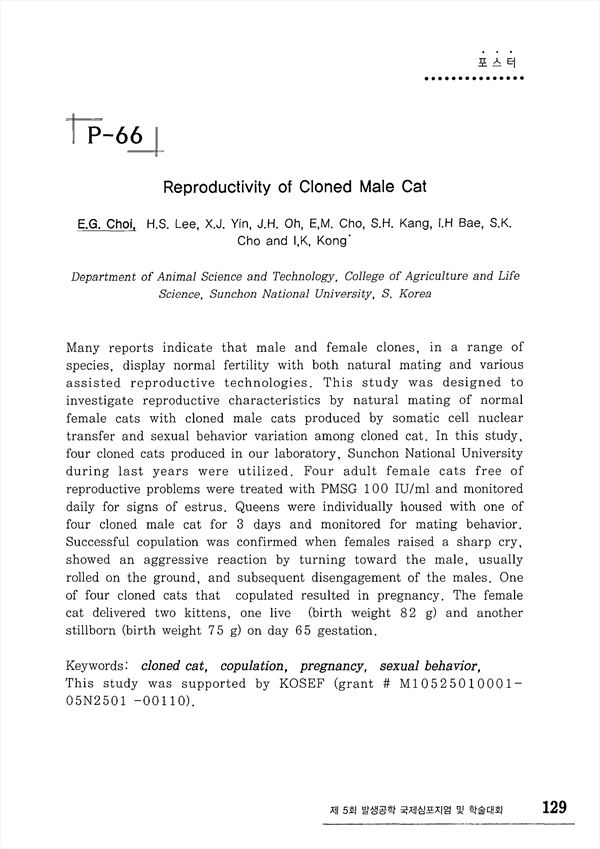 포스터

P-66

Reproductivity of Cloned Male Cat

E.G. Choi, H.S. Lee, X.J. Yin, J.H. Oh, E,M. Cho, S.H. Kang, I.H Bae, S.K. Cho and I,K, Kong*

Department of Animal Science and Technology, College of Agriculture and Life Science, Sunchon National University, S. Korea

Many reports indicate that male and female clones, in a range of species, display normal fertility with both natural mating and various assisted reproductive technologies. This study was designed to investigate reproductive characteristics by natural mating of normal female cats with cloned male cats produced by somatic cell nuclear transfer and sexual behavior variation among cloned cat. In this study, four cloned cats produced in our laboratory, Sunchon National University during last years were utilized. Four adult female cats free of reproductive problems were treated with PMSG 100 IU/ml and monitored daily for signs of estrus. Queens were individually housed with one of four cloned male cat for 3 days and monitored for mating behavior. Successful copulation was confirmed when females raised a sharp cry, showed an aggressive reaction by turning toward the male, usually rolled on the ground, and subsequent disengagement of the males. One of four cloned cats that copulated resulted in pregnancy. The female cat delivered two kittens, one live (birth weight 82 g) and another stillborn (birth weight 75 g) on day 65 gestation.

Keywords: cloned cat, copulation, pregnancy, sexual behavior,
This study was supported by KOSEF (grant # M10525010001-05N2501 -00110).

제 5회 발생공학 국제심포지엄 및 학술대회 129